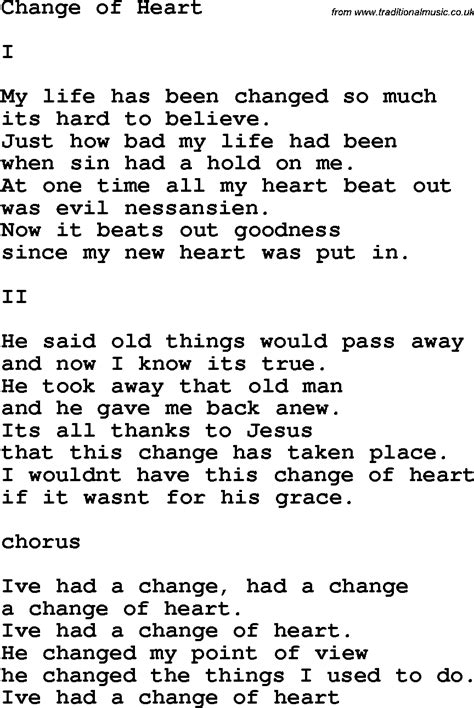 Change of Heart

from www.traditionalmusic.co.uk

I

My life has been changed so much
its hard to believe.
Just how bad my life had been
when sin had a hold on me.
At one time all my heart beat out
was evil nessansien.
Now it beats out goodness
since my new heart was put in.

II

He said old things would pass away
and now I know its true.
He took away that old man
and he gave me back anew.
Its all thanks to Jesus
that this change has taken place.
I wouldnt have this change of heart
if it wasnt for his grace.

chorus

Ive had a change, had a change
a change of heart.
Ive had a change of heart.
He changed my point of view
he changed the things I used to do.
Ive had a change of heart